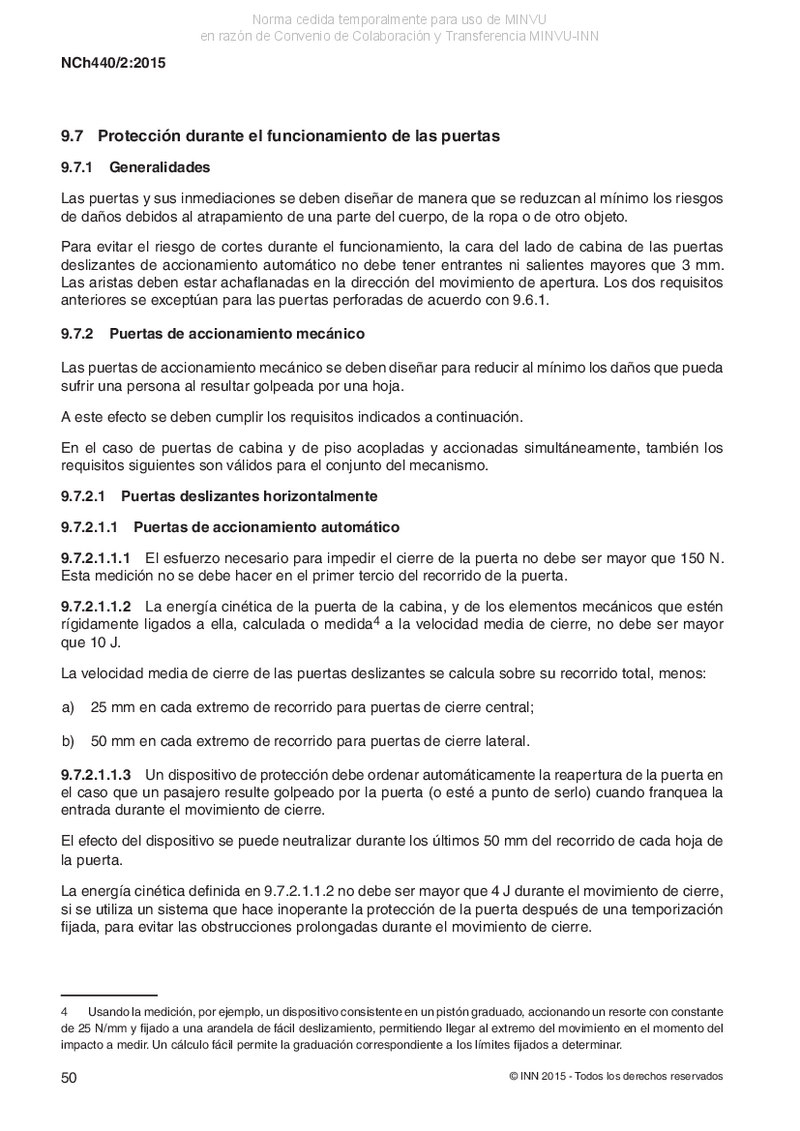 Norma cedida temporalmente para uso de MINVU
en razón de Convenio de Colaboración y Transferencia MINVU-INN

NCh440/2:2015

9.7 Protección durante el funcionamiento de las puertas

9.7.1 Generalidades

Las puertas y sus inmediaciones se deben diseñar de manera que se reduzcan al mínimo los riesgos de daños debidos al atrapamiento de una parte del cuerpo, de la ropa o de otro objeto.

Para evitar el riesgo de cortes durante el funcionamiento, la cara del lado de cabina de las puertas deslizantes de accionamiento automático no debe tener entrantes ni salientes mayores que 3 mm. Las aristas deben estar achaflanadas en la dirección del movimiento de apertura. Los dos requisitos anteriores se exceptúan para las puertas perforadas de acuerdo con 9.6.1.

9.7.2 Puertas de accionamiento mecánico

Las puertas de accionamiento mecánico se deben diseñar para reducir al mínimo los daños que pueda sufrir una persona al resultar golpeada por una hoja.

A este efecto se deben cumplir los requisitos indicados a continuación.

En el caso de puertas de cabina y de piso acopladas y accionadas simultáneamente, también los requisitos siguientes son válidos para el conjunto del mecanismo.

9.7.2.1 Puertas deslizantes horizontalmente

9.7.2.1.1 Puertas de accionamiento automático

9.7.2.1.1.1 El esfuerzo necesario para impedir el cierre de la puerta no debe ser mayor que 150 N. Esta medición no se debe hacer en el primer tercio del recorrido de la puerta.

9.7.2.1.1.2 La energía cinética de la puerta de la cabina, y de los elementos mecánicos que estén rígidamente ligados a ella, calculada o medida$^4$ a la velocidad media de cierre, no debe ser mayor que 10 J.

La velocidad media de cierre de las puertas deslizantes se calcula sobre su recorrido total, menos:

a) 25 mm en cada extremo de recorrido para puertas de cierre central;

b) 50 mm en cada extremo de recorrido para puertas de cierre lateral.

9.7.2.1.1.3 Un dispositivo de protección debe ordenar automáticamente la reapertura de la puerta en el caso que un pasajero resulte golpeado por la puerta (o esté a punto de serlo) cuando franquea la entrada durante el movimiento de cierre.

El efecto del dispositivo se puede neutralizar durante los últimos 50 mm del recorrido de cada hoja de la puerta.

La energía cinética definida en 9.7.2.1.1.2 no debe ser mayor que 4 J durante el movimiento de cierre, si se utiliza un sistema que hace inoperante la protección de la puerta después de una temporización fijada, para evitar las obstrucciones prolongadas durante el movimiento de cierre.

4 Usando la medición, por ejemplo, un dispositivo consistente en un pistón graduado, accionando un resorte con constante de 25 N/mm y fijado a una arandela de fácil deslizamiento, permitiendo llegar al extremo del movimiento en el momento del impacto a medir. Un cálculo fácil permite la graduación correspondiente a los límites fijados a determinar.

50

© INN 2015 - Todos los derechos reservados